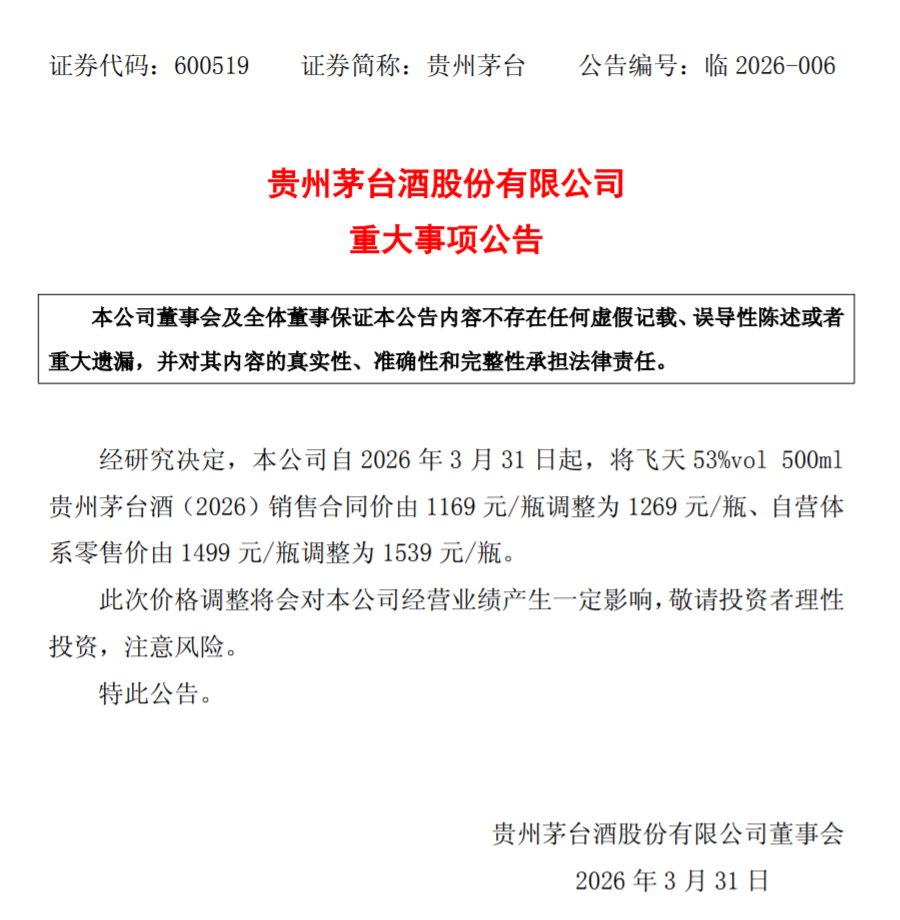 证券代码：600519　　证券简称：贵州茅台　　公告编号：临 2026-006

贵州茅台酒股份有限公司
重大事项公告

本公司董事会及全体董事保证本公告内容不存在任何虚假记载、误导性陈述或者重大遗漏，并对其内容的真实性、准确性和完整性承担法律责任。

经研究决定，本公司自 2026 年 3 月 31 日起，将飞天 53%vol 500ml 贵州茅台酒（2026）销售合同价由 1169 元/瓶调整为 1269 元/瓶、自营体系零售价由 1499 元/瓶调整为 1539 元/瓶。

此次价格调整将会对本公司经营业绩产生一定影响，敬请投资者理性投资，注意风险。

特此公告。

贵州茅台酒股份有限公司董事会
2026 年 3 月 31 日